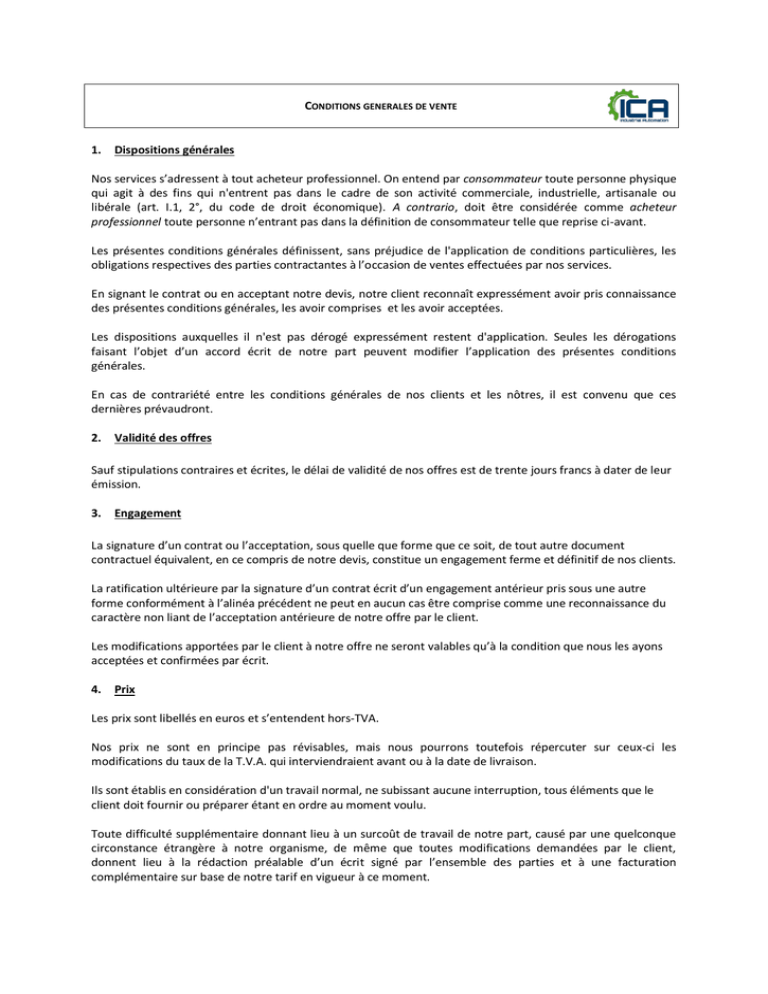 CONDITIONS GENERALES DE VENTE

ICA

1. Dispositions générales

Nos services s'adressent à tout acheteur professionnel. On entend par consommateur toute personne physique qui agit à des fins qui n'entrent pas dans le cadre de son activité commerciale, industrielle, artisanale ou libérale (art. I.1, 2°, du code de droit économique). A contrario, doit être considérée comme acheteur professionnel toute personne n'entrant pas dans la définition de consommateur telle que reprise ci-avant.

Les présentes conditions générales définissent, sans préjudice de l'application de conditions particulières, les obligations respectives des parties contractantes à l'occasion de ventes effectuées par nos services.

En signant le contrat ou en acceptant notre devis, notre client reconnaît expressément avoir pris connaissance des présentes conditions générales, les avoir comprises et les avoir acceptées.

Les dispositions auxquelles il n'est pas dérogé expressément restent d'application. Seules les dérogations faisant l'objet d'un accord écrit de notre part peuvent modifier l'application des présentes conditions générales.

En cas de contrariété entre les conditions générales de nos clients et les nôtres, il est convenu que ces dernières prévaudront.

2. Validité des offres

Sauf stipulations contraires et écrites, le délai de validité de nos offres est de trente jours francs à dater de leur émission.

3. Engagement

La signature d'un contrat ou l'acceptation, sous quelle que forme que ce soit, de tout autre document contractuel équivalent, en ce compris de notre devis, constitue un engagement ferme et définitif de nos clients.

La ratification ultérieure par la signature d'un contrat écrit d'un engagement antérieur pris sous une autre forme conformément à l'alinéa précédent ne peut en aucun cas être comprise comme une reconnaissance du caractère non liant de l'acceptation antérieure de notre offre par le client.

Les modifications apportées par le client à notre offre ne seront valables qu'à la condition que nous les ayons acceptées et confirmées par écrit.

4. Prix

Les prix sont libellés en euros et s'entendent hors-TVA.

Nos prix ne sont en principe pas révisables, mais nous pourrons toutefois répercuter sur ceux-ci les modifications du taux de la T.V.A. qui interviendraient avant ou à la date de livraison.

Ils sont établis en considération d'un travail normal, ne subissant aucune interruption, tous éléments que le client doit fournir ou préparer étant en ordre au moment voulu.

Toute difficulté supplémentaire donnant lieu à un surcoût de travail de notre part, causé par une quelconque circonstance étrangère à notre organisme, de même que toutes modifications demandées par le client, donnent lieu à la rédaction préalable d'un écrit signé par l'ensemble des parties et à une facturation complémentaire sur base de notre tarif en vigueur à ce moment.